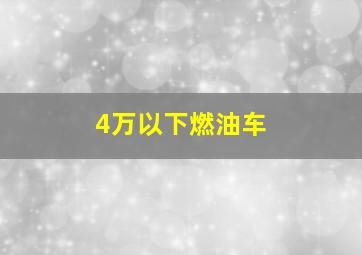 4万以下燃油车